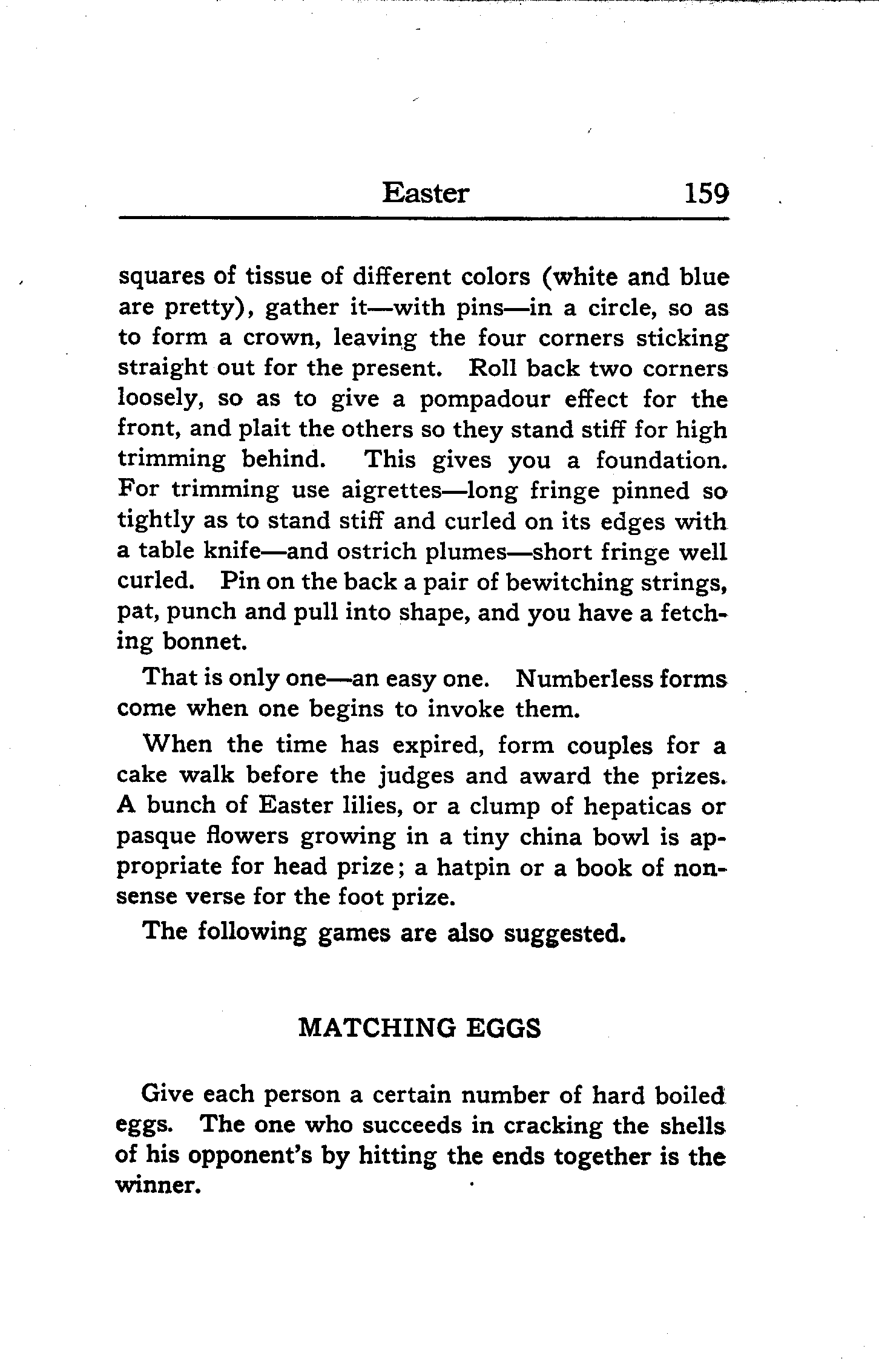 Easter 159

squares of tissue of different colors (white and blue are pretty), gather it—with pins—in a circle, so as to form a crown, leaving the four corners sticking straight out for the present. Roll back two corners loosely, so as to give a pompadour effect for the front, and plait the others so they stand stiff for high trimming behind. This gives you a foundation. For trimming use aigrettes—long fringe pinned so tightly as to stand stiff and curled on its edges with a table knife—and ostrich plumes—short fringe well curled. Pin on the back a pair of bewitching strings, pat, punch and pull into shape, and you have a fetching bonnet.

That is only one—an easy one. Numberless forms come when one begins to invoke them.

When the time has expired, form couples for a cake walk before the judges and award the prizes. A bunch of Easter lilies, or a clump of hepaticas or pasque flowers growing in a tiny china bowl is appropriate for head prize; a hatpin or a book of nonsense verse for the foot prize.

The following games are also suggested.

MATCHING EGGS

Give each person a certain number of hard boiled eggs. The one who succeeds in cracking the shells of his opponent's by hitting the ends together is the winner.